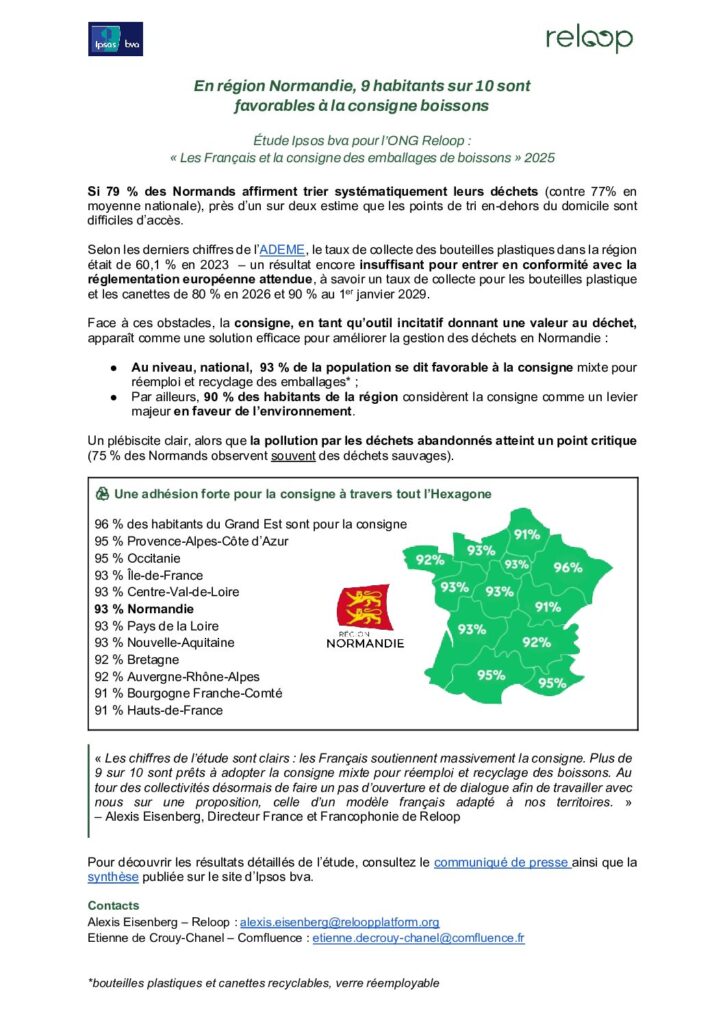 Ipsos bva

reloop

En région Normandie, 9 habitants sur 10 sont favorables à la consigne boissons

Étude Ipsos bva pour l'ONG Reloop :
« Les Français et la consigne des emballages de boissons » 2025

Si 79 % des Normands affirment trier systématiquement leurs déchets (contre 77% en moyenne nationale), près d'un sur deux estime que les points de tri en-dehors du domicile sont difficiles d'accès.

Selon les derniers chiffres de l'ADEME, le taux de collecte des bouteilles plastiques dans la région était de 60,1 % en 2023 – un résultat encore insuffisant pour entrer en conformité avec la réglementation européenne attendue, à savoir un taux de collecte pour les bouteilles plastique et les canettes de 80 % en 2026 et 90 % au 1$^{er}$ janvier 2029.

Face à ces obstacles, la consigne, en tant qu'outil incitatif donnant une valeur au déchet, apparaît comme une solution efficace pour améliorer la gestion des déchets en Normandie :

● Au niveau, national, 93 % de la population se dit favorable à la consigne mixte pour réemploi et recyclage des emballages* ;
● Par ailleurs, 90 % des habitants de la région considèrent la consigne comme un levier majeur en faveur de l'environnement.

Un plébiscite clair, alors que la pollution par les déchets abandonnés atteint un point critique (75 % des Normands observent souvent des déchets sauvages).

Une adhésion forte pour la consigne à travers tout l'Hexagone

96 % des habitants du Grand Est sont pour la consigne
95 % Provence-Alpes-Côte d'Azur
95 % Occitanie
93 % Île-de-France
93 % Centre-Val-de-Loire
93 % Normandie
93 % Pays de la Loire
93 % Nouvelle-Aquitaine
92 % Bretagne
92 % Auvergne-Rhône-Alpes
91 % Bourgogne Franche-Comté
91 % Hauts-de-France

RÉGION NORMANDIE

91% 93% 92% 93% 96% 93% 93% 91% 93% 92% 95% 95%

« Les chiffres de l'étude sont clairs : les Français soutiennent massivement la consigne. Plus de 9 sur 10 sont prêts à adopter la consigne mixte pour réemploi et recyclage des boissons. Au tour des collectivités désormais de faire un pas d'ouverture et de dialogue afin de travailler avec nous sur une proposition, celle d'un modèle français adapté à nos territoires. »
– Alexis Eisenberg, Directeur France et Francophonie de Reloop

Pour découvrir les résultats détaillés de l'étude, consultez le communiqué de presse ainsi que la synthèse publiée sur le site d'Ipsos bva.

Contacts
Alexis Eisenberg – Reloop : alexis.eisenberg@reloopplatform.org
Etienne de Crouy-Chanel – Comfluence : etienne.decrouy-chanel@comfluence.fr

*bouteilles plastiques et canettes recyclables, verre réemployable